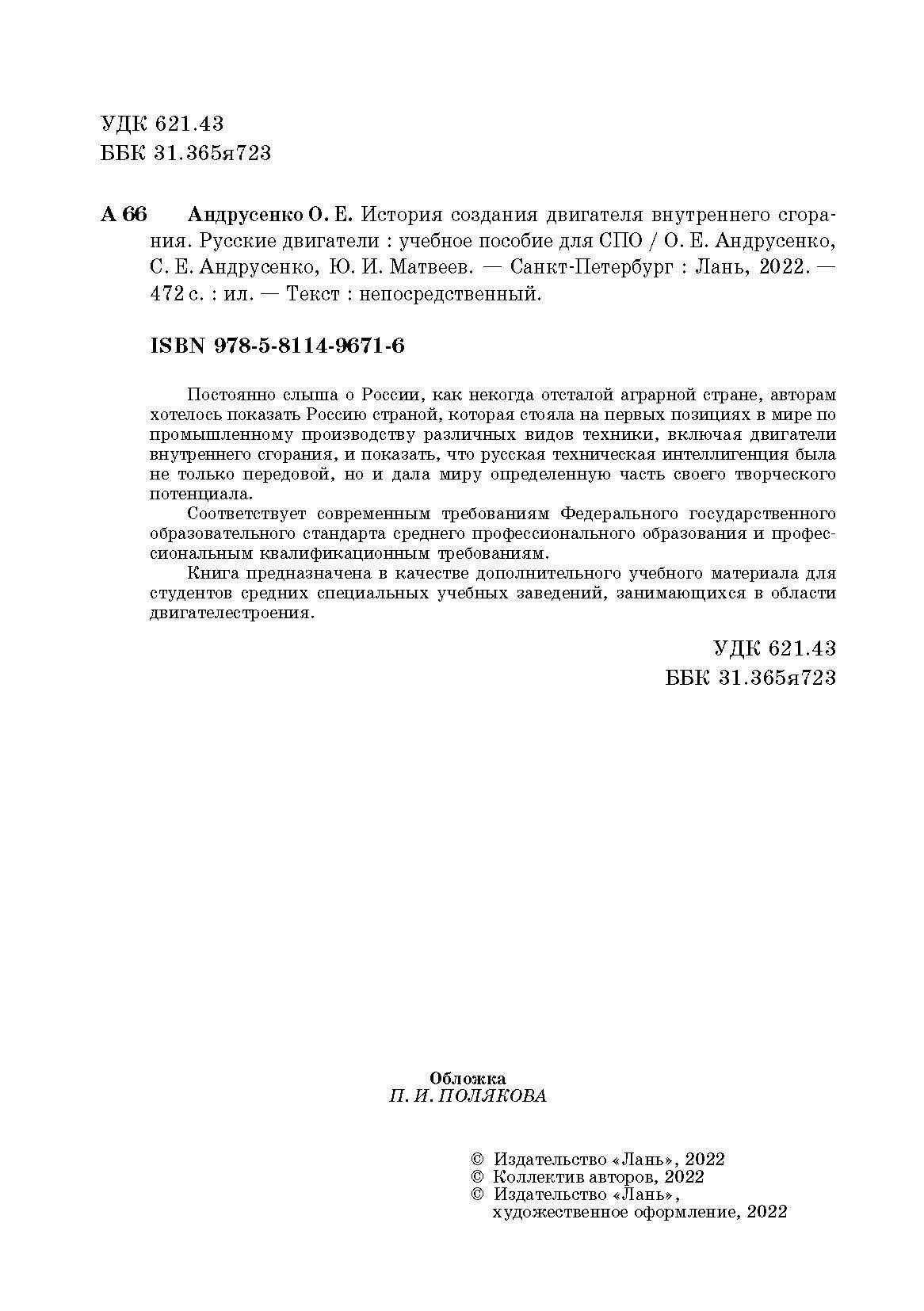 УДК 621.43
ББК 31.365я723

А 66 Андрусенко О. Е. История создания двигателя внутреннего сгорания. Русские двигатели : учебное пособие для СПО / О. Е. Андрусенко, С. Е. Андрусенко, Ю. И. Матвеев. — Санкт-Петербург : Лань, 2022. — 472 с. : ил. — Текст : непосредственный.

ISBN 978-5-8114-9671-6

Постоянно слыша о России, как некогда отсталой аграрной стране, авторам хотелось показать Россию страной, которая стояла на первых позициях в мире по промышленному производству различных видов техники, включая двигатели внутреннего сгорания, и показать, что русская техническая интеллигенция была не только передовой, но и дала миру определенную часть своего творческого потенциала.

Соответствует современным требованиям Федерального государственного образовательного стандарта среднего профессионального образования и профессиональным квалификационным требованиям.

Книга предназначена в качестве дополнительного учебного материала для студентов средних специальных учебных заведений, занимающихся в области двигателестроения.

УДК 621.43
ББК 31.365я723

Обложка
П. И. ПОЛЯКОВА

© Издательство «Лань», 2022
© Коллектив авторов, 2022
© Издательство «Лань», художественное оформление, 2022